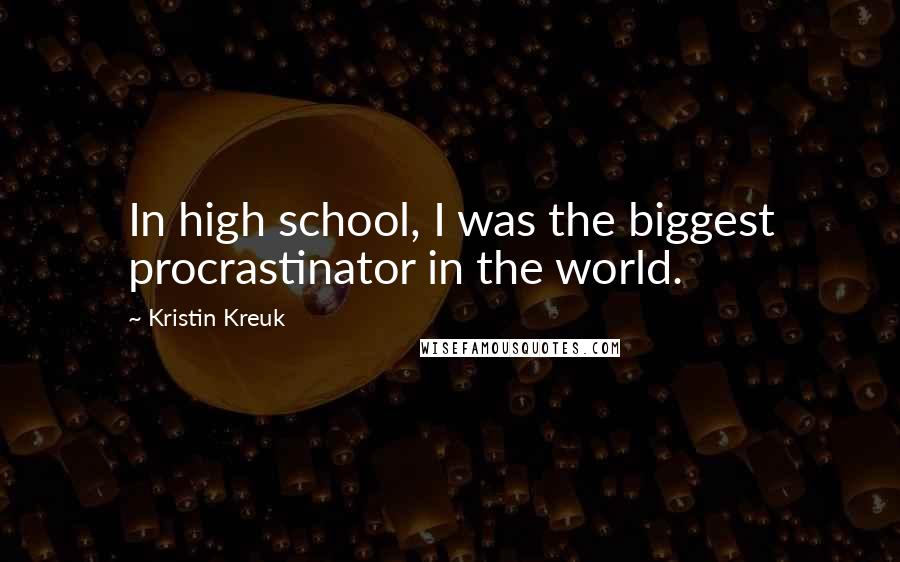 In high school, I was the biggest procrastinator in the world.

~ Kristin Kreuk

WISEFAMOUSQUOTES.COM